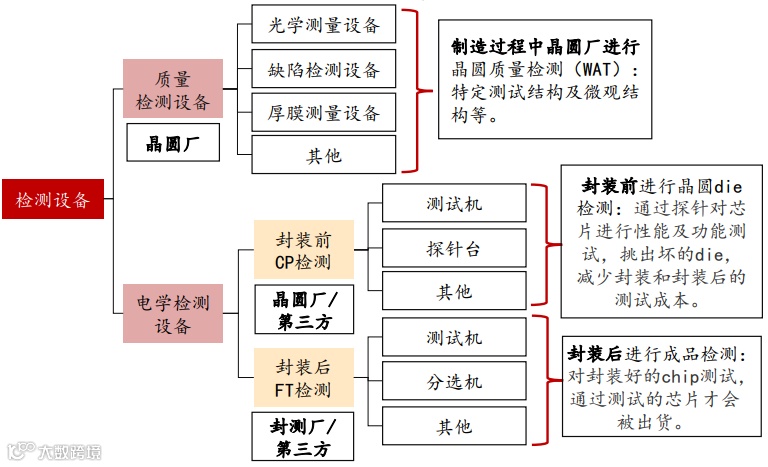 检测设备

质量检测设备

晶圆厂

光学测量设备

缺陷检测设备

厚膜测量设备

其他

制造过程中晶圆厂进行晶圆质量检测（WAT）：特定测试结构及微观结构等。

电学检测设备

封装前CP检测

晶圆厂/第三方

测试机

探针台

其他

封装前进行晶圆die检测：通过探针对芯片进行性能及功能测试，挑出坏的die，减少封装和封装后的测试成本。

封装后FT检测

封测厂/第三方

测试机

分选机

其他

封装后进行成品检测：对封装好的chip测试，通过测试的芯片才会被出货。

大数跨境